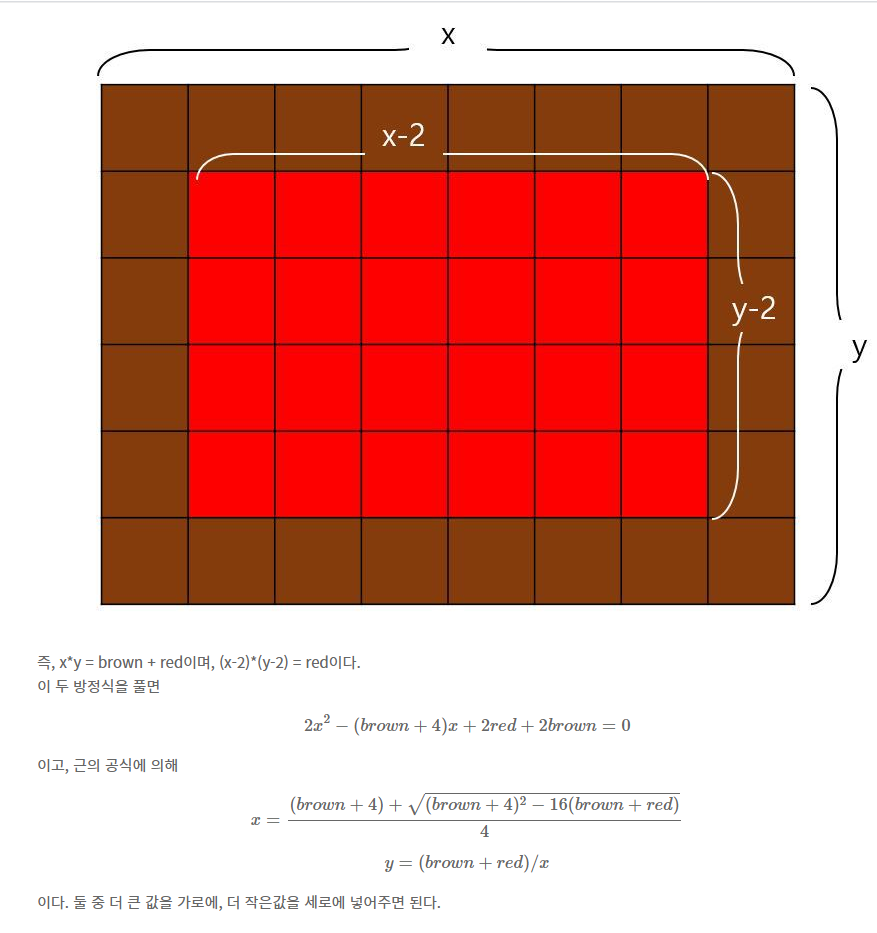 x

x-2

y-2

y

즉, x*y = brown + red이며, (x-2)*(y-2) = red이다.
이 두 방정식을 풀면

$2x^2 - (brown + 4)x + 2red + 2brown = 0$

이고, 근의 공식에 의해

$x = \frac{(brown + 4) + \sqrt{(brown + 4)^2 - 16(brown + red)}}{4}$

$y = (brown + red)/x$

이다. 둘 중 더 큰 값을 가로에, 더 작은값을 세로에 넣어주면 된다.